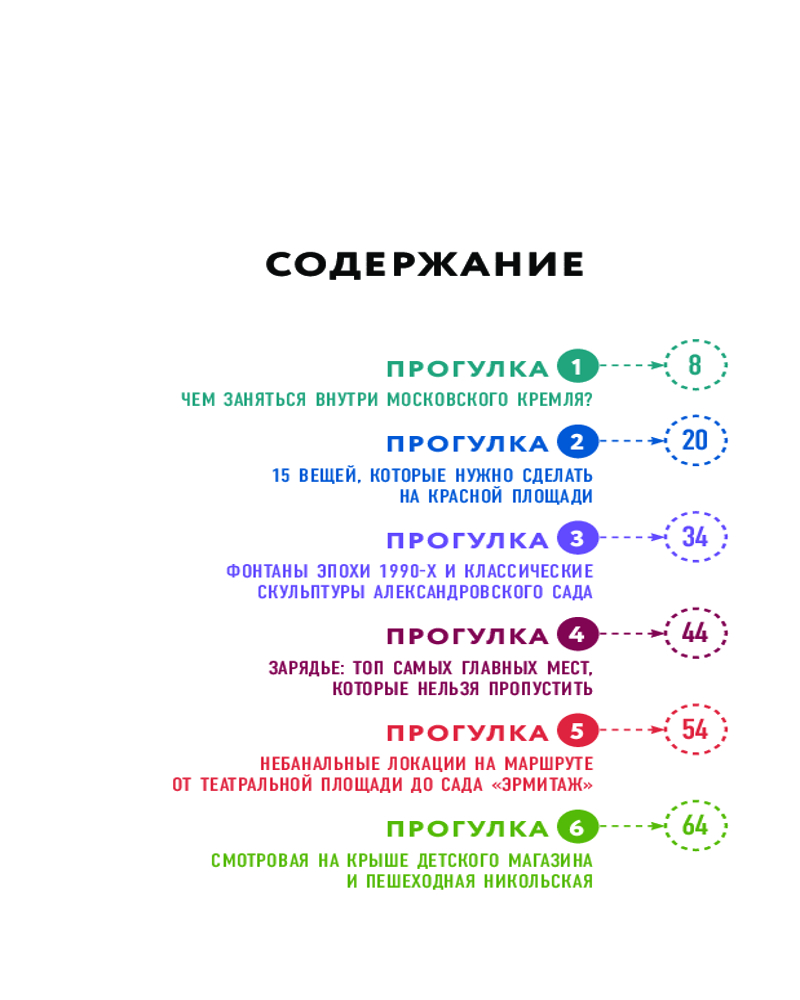 СОДЕРЖАНИЕ

ПРОГУЛКА 1 8
ЧЕМ ЗАНЯТЬСЯ ВНУТРИ МОСКОВСКОГО КРЕМЛЯ?

ПРОГУЛКА 2 20
15 ВЕЩЕЙ, КОТОРЫЕ НУЖНО СДЕЛАТЬ НА КРАСНОЙ ПЛОЩАДИ

ПРОГУЛКА 3 34
ФОНТАНЫ ЭПОХИ 1990-Х И КЛАССИЧЕСКИЕ СКУЛЬПТУРЫ АЛЕКСАНДРОВСКОГО САДА

ПРОГУЛКА 4 44
ЗАРЯДЬЕ: ТОП САМЫХ ГЛАВНЫХ МЕСТ, КОТОРЫЕ НЕЛЬЗЯ ПРОПУСТИТЬ

ПРОГУЛКА 5 54
НЕБАНАЛЬНЫЕ ЛОКАЦИИ НА МАРШРУТЕ ОТ ТЕАТРАЛЬНОЙ ПЛОЩАДИ ДО САДА «ЭРМИТАЖ»

ПРОГУЛКА 6 64
СМОТРОВАЯ НА КРЫШЕ ДЕТСКОГО МАГАЗИНА И ПЕШЕХОДНАЯ НИКОЛЬСКАЯ